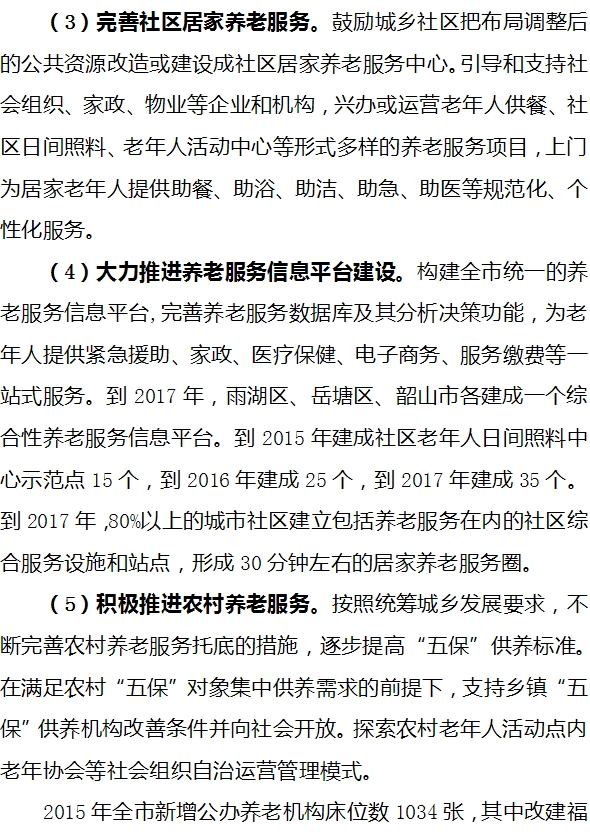 （3）完善社区居家养老服务。鼓励城乡社区把布局调整后的公共资源改造或建设成社区居家养老服务中心。引导和支持社会组织、家政、物业等企业和机构，兴办或运营老年人供餐、社区日间照料、老年人活动中心等形式多样的养老服务项目，上门为居家老年人提供助餐、助浴、助洁、助急、助医等规范化、个性化服务。

（4）大力推进养老服务信息平台建设。构建全市统一的养老服务信息平台，完善养老服务数据库及其分析决策功能，为老年人提供紧急援助、家政、医疗保健、电子商务、服务缴费等一站式服务。到 2017 年，雨湖区、岳塘区、韶山市各建成一个综合性养老服务信息平台。到 2015 年建成社区老年人日间照料中心示范点 15 个，到 2016 年建成 25 个，到 2017 年建成 35 个。到 2017 年，80%以上的城市社区建立包括养老服务在内的社区综合服务设施和站点，形成 30 分钟左右的居家养老服务圈。

（5）积极推进农村养老服务。按照统筹城乡发展要求，不断完善农村养老服务托底的措施，逐步提高“五保”供养标准。在满足农村“五保”对象集中供养需求的前提下，支持乡镇“五保”供养机构改善条件并向社会开放。探索农村老年人活动点内老年协会等社会组织自治运营管理模式。

2015 年全市新增公办养老机构床位数 1034 张，其中改建福